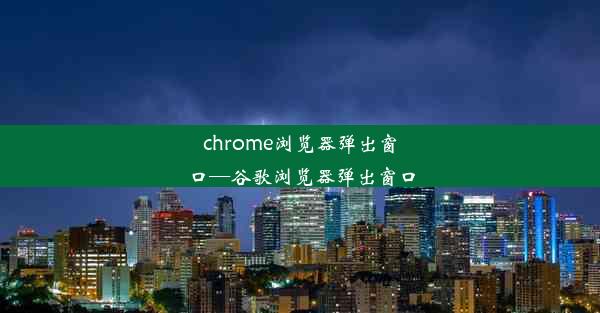 chrome浏览器弹出窗口—谷歌浏览器弹出窗口